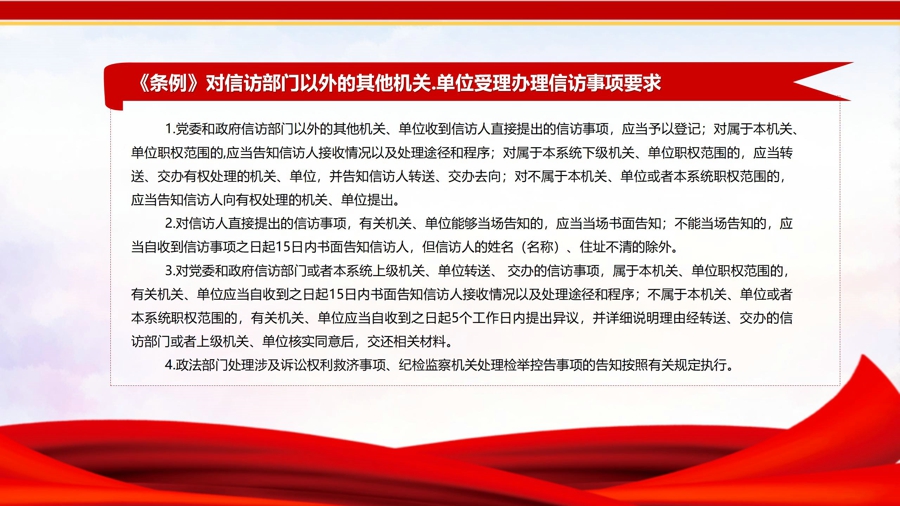 《条例》对信访部门以外的其他机关.单位受理办理信访事项要求

1.党委和政府信访部门以外的其他机关、单位收到信访人直接提出的信访事项，应当予以登记；对属于本机关、单位职权范围的,应当告知信访人接收情况以及处理途径和程序；对属于本系统下级机关、单位职权范围的，应当转送、交办有权处理的机关、单位，并告知信访人转送、交办去向；对不属于本机关、单位或者本系统职权范围的，应当告知信访人向有权处理的机关、单位提出。

2.对信访人直接提出的信访事项，有关机关、单位能够当场告知的，应当当场书面告知；不能当场告知的，应当自收到信访事项之日起15日内书面告知信访人，但信访人的姓名（名称）、住址不清的除外。

3.对党委和政府信访部门或者本系统上级机关、单位转送、交办的信访事项，属于本机关、单位职权范围的，有关机关、单位应当自收到之日起15日内书面告知信访人接收情况以及处理途径和程序；不属于本机关、单位或者本系统职权范围的，有关机关、单位应当自收到之日起5个工作日内提出异议，并详细说明理由经转送、交办的信访部门或者上级机关、单位核实同意后，交还相关材料。

4.政法部门处理涉及诉讼权利救济事项、纪检监察机关处理检举控告事项的告知按照有关规定执行。